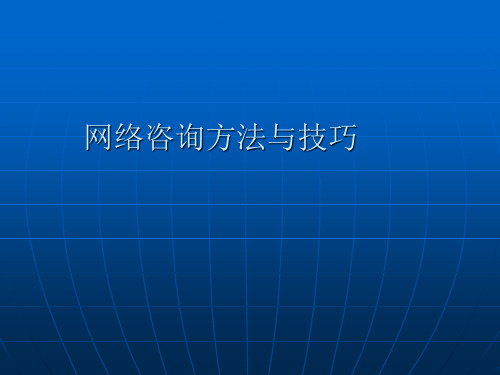 网络咨询方法与技巧